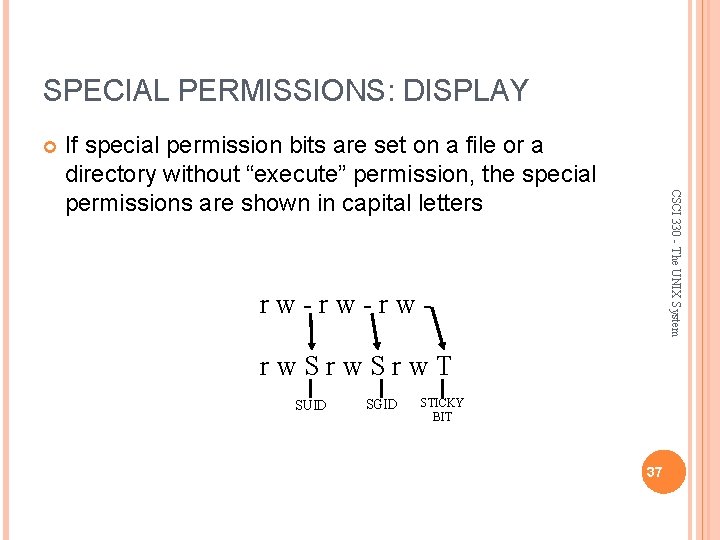 SPECIAL PERMISSIONS: DISPLAY

• If special permission bits are set on a file or a directory without "execute" permission, the special permissions are shown in capital letters

r w - r w - r w -

r w S r w S r w T

SUID SGID STICKY BIT

CSCI 330 - The UNIX System

37